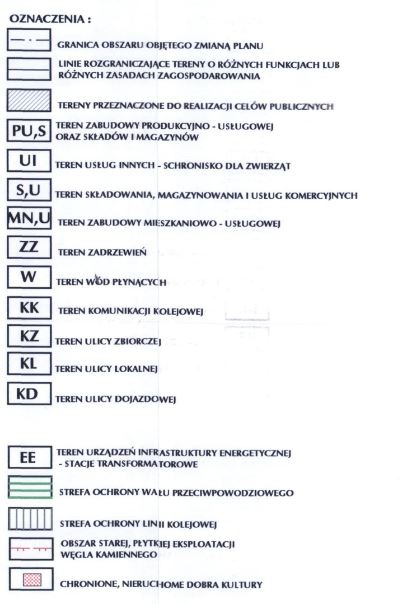 OZNACZENIA :

GRANICA OBSZARU OBJĘTEGO ZMIANĄ PLANU

LINIE ROZGRANICZAJĄCE TERENY O RÓŻNYCH FUNKCJACH LUB RÓŻNYCH ZASADACH ZAGOSPODAROWANIA

TERENY PRZEZNACZONE DO REALIZACJI CELÓW PUBLICZNYCH

PU,S TEREN ZABUDOWY PRODUKCYJNO - USŁUGOWEJ ORAZ SKŁADÓW I MAGAZYNÓW

UI TEREN USŁUG INNYCH - SCHRONISKO DLA ZWIERZĄT

S,U TEREN SKŁADOWANIA, MAGAZYNOWANIA I USŁUG KOMERCYJNYCH

MN,U TEREN ZABUDOWY MIESZKANIOWO - USŁUGOWEJ

ZZ TEREN ZADRZEWIEŃ

W TEREN WÓD PŁYNĄCYCH

KK TEREN KOMUNIKACJI KOLEJOWEJ

KZ TEREN ULICY ZBIORCZEJ

KL TEREN ULICY LOKALNEJ

KD TEREN ULICY DOJAZDOWEJ

EE TEREN URZĄDZEŃ INFRASTRUKTURY ENERGETYCZNEJ - STACJE TRANSFORMATOROWE

STREFA OCHRONY WAŁU PRZECIWPOWODZIOWEGO

STREFA OCHRONY LINII KOLEJOWEJ

OBSZAR STAREJ, PŁYTKIEJ EKSPLOATACJI WĘGLA KAMIENNEGO

CHRONIONE, NIERUCHOME DOBRA KULTURY